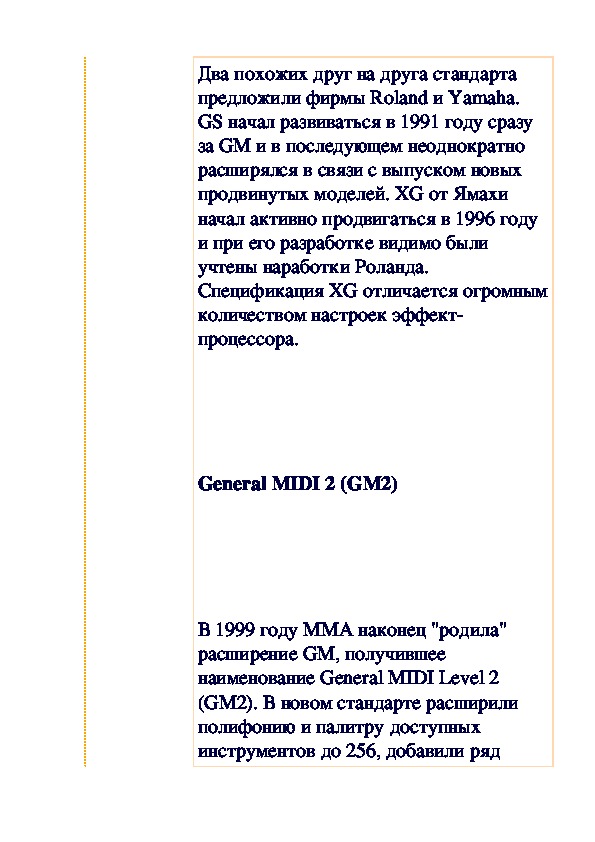 Два похожих друг на друга стандарта предложили фирмы Roland и Yamaha. GS начал развиваться в 1991 году сразу за GM и в последующем неоднократно расширялся в связи с выпуском новых продвинутых моделей. XG от Ямахи начал активно продвигаться в 1996 году и при его разработке видимо были учтены наработки Роланда. Спецификация XG отличается огромным количеством настроек эффект-процессора.

General MIDI 2 (GM2)

В 1999 году MMA наконец "родила" расширение GM, получившее наименование General MIDI Level 2 (GM2). В новом стандарте расширили полифонию и палитру доступных инструментов до 256, добавили ряд